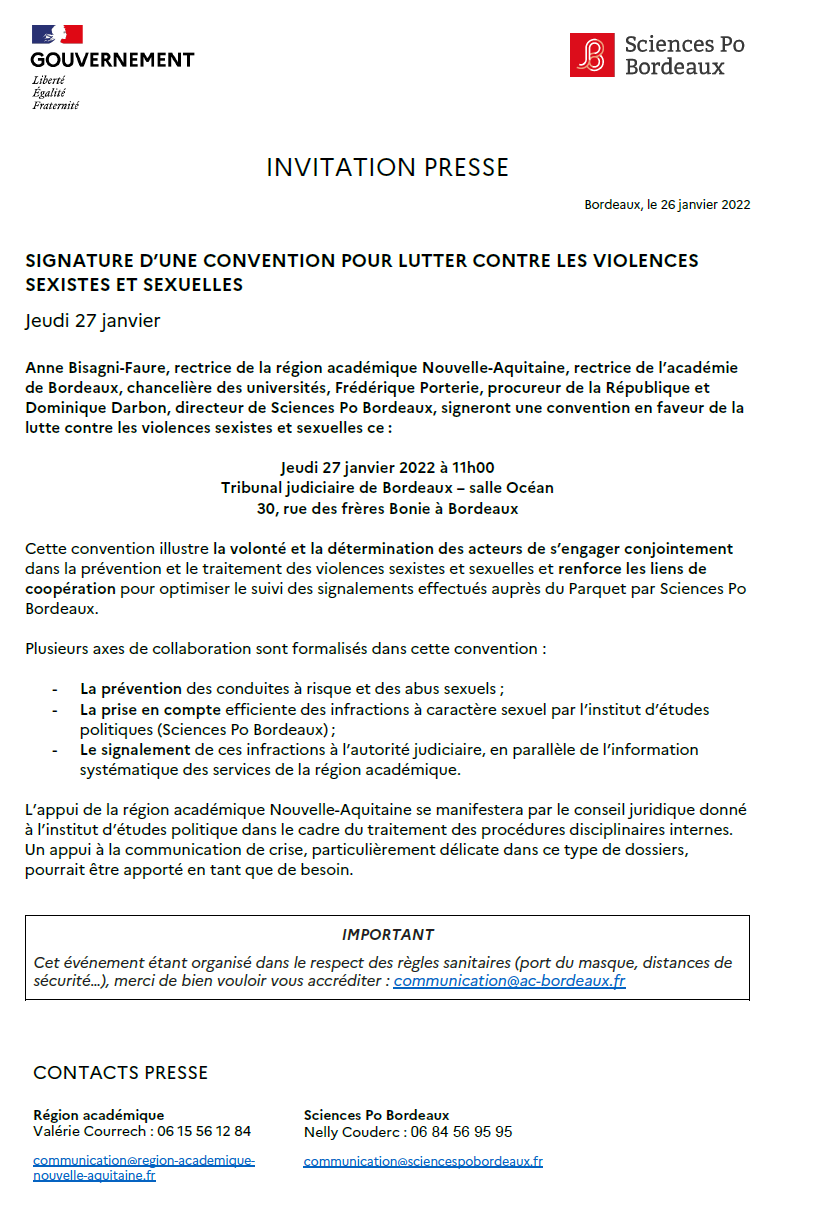 GOUVERNEMENT
Liberté
Égalité
Fraternité

Sciences Po Bordeaux

INVITATION PRESSE

Bordeaux, le 26 janvier 2022

SIGNATURE D'UNE CONVENTION POUR LUTTER CONTRE LES VIOLENCES SEXISTES ET SEXUELLES

Jeudi 27 janvier

Anne Bisagni-Faure, rectrice de la région académique Nouvelle-Aquitaine, rectrice de l'académie de Bordeaux, chancelière des universités, Frédérique Porterie, procureur de la République et Dominique Darbon, directeur de Sciences Po Bordeaux, signeront une convention en faveur de la lutte contre les violences sexistes et sexuelles ce :

Jeudi 27 janvier 2022 à 11h00
Tribunal judiciaire de Bordeaux – salle Océan
30, rue des frères Bonie à Bordeaux

Cette convention illustre la volonté et la détermination des acteurs de s'engager conjointement dans la prévention et le traitement des violences sexistes et sexuelles et renforce les liens de coopération pour optimiser le suivi des signalements effectués auprès du Parquet par Sciences Po Bordeaux.

Plusieurs axes de collaboration sont formalisés dans cette convention :

- La prévention des conduites à risque et des abus sexuels ;
- La prise en compte efficiente des infractions à caractère sexuel par l'institut d'études politiques (Sciences Po Bordeaux) ;
- Le signalement de ces infractions à l'autorité judiciaire, en parallèle de l'information systématique des services de la région académique.

L'appui de la région académique Nouvelle-Aquitaine se manifestera par le conseil juridique donné à l'institut d'études politique dans le cadre du traitement des procédures disciplinaires internes. Un appui à la communication de crise, particulièrement délicate dans ce type de dossiers, pourrait être apporté en tant que de besoin.

IMPORTANT
Cet événement étant organisé dans le respect des règles sanitaires (port du masque, distances de sécurité…), merci de bien vouloir vous accréditer : communication@ac-bordeaux.fr

CONTACTS PRESSE

Région académique
Valérie Courrech : 06 15 56 12 84
communication@region-academique-nouvelle-aquitaine.fr

Sciences Po Bordeaux
Nelly Couderc : 06 84 56 95 95
communication@sciencespobordeaux.fr